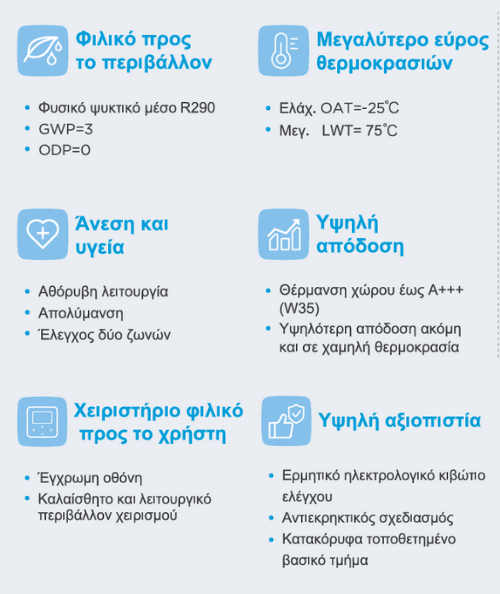 Φιλικό προς το περιβάλλον

• Φυσικό ψυκτικό μέσο R290
• GWP=3
• ODP=0

Μεγαλύτερο εύρος θερμοκρασιών

• Ελάχ. OAT=-25°C
• Μεγ. LWT= 75°C

Άνεση και υγεία

• Αθόρυβη λειτουργία
• Απολύμανση
• Έλεγχος δύο ζωνών

Υψηλή απόδοση

• Θέρμανση χώρου έως A+++ (W35)
• Υψηλότερη απόδοση ακόμη και σε χαμηλή θερμοκρασία

Χειριστήριο φιλικό προς το χρήστη

• Έγχρωμη οθόνη
• Καλαίσθητο και λειτουργικό περιβάλλον χειρισμού

Υψηλή αξιοπιστία

• Ερμητικό ηλεκτρολογικό κιβώτιο ελέγχου
• Αντιεκρηκτικός σχεδιασμός
• Κατακόρυφα τοποθετημένο βασικό τμήμα